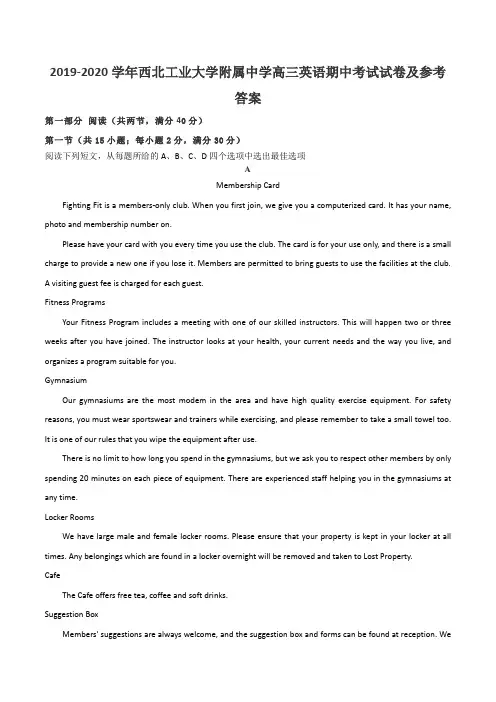 2019-2020 学年西北工业大学附属中学高三英语期中考试试卷及参考答案

第一部分 阅读（共两节，满分 40 分）

第一节（共 15 小题；每小题 2 分，满分 30 分）

阅读下列短文，从每题所给的 A、B、C、D 四个选项中选出最佳选项

A

Membership Card

Fighting Fit is a members-only club. When you first join, we give you a computerized card. It has your name, photo and membership number on.

Please have your card with you every time you use the club. The card is for your use only, and there is a small charge to provide a new one if you lose it. Members are permitted to bring guests to use the facilities at the club. A visiting guest fee is charged for each guest.

Fitness Programs

Your Fitness Program includes a meeting with one of our skilled instructors. This will happen two or three weeks after you have joined. The instructor looks at your health, your current needs and the way you live, and organizes a program suitable for you.

Gymnasium

Our gymnasiums are the most modem in the area and have high quality exercise equipment. For safety reasons, you must wear sportswear and trainers while exercising, and please remember to take a small towel too. It is one of our rules that you wipe the equipment after use.

There is no limit to how long you spend in the gymnasiums, but we ask you to respect other members by only spending 20 minutes on each piece of equipment. There are experienced staff helping you in the gymnasiums at any time.

Locker Rooms

We have large male and female locker rooms. Please ensure that your property is kept in your locker at all times. Any belongings which are found in a locker overnight will be removed and taken to Lost Property.

Cafe

The Cafe offers free tea, coffee and soft drinks.

Suggestion Box

Members' suggestions are always welcome, and the suggestion box and forms can be found at reception. We